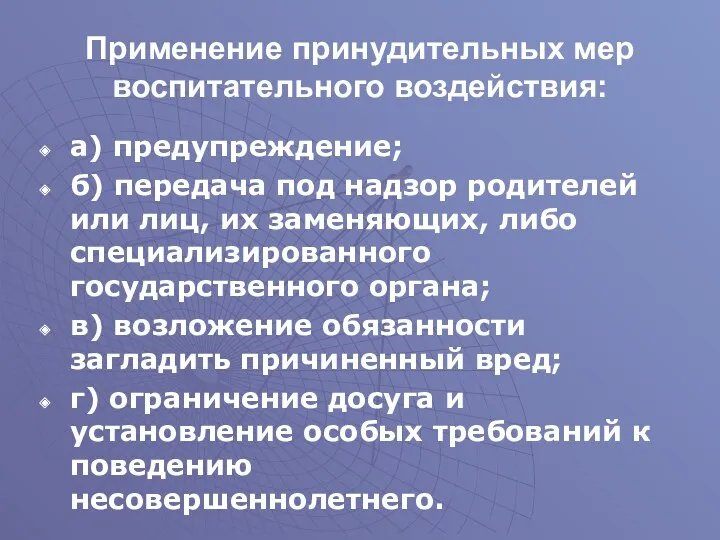 Применение принудительных мер воспитательного воздействия:

а) предупреждение;

б) передача под надзор родителей или лиц, их заменяющих, либо специализированного государственного органа;

в) возложение обязанности загладить причиненный вред;

г) ограничение досуга и установление особых требований к поведению несовершеннолетнего.